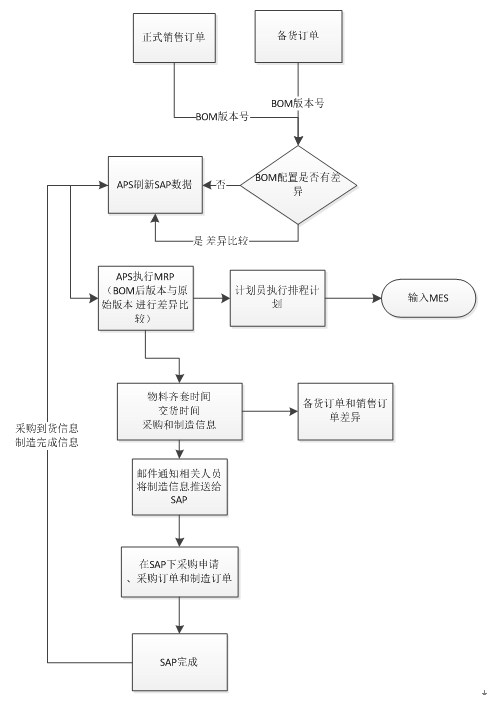 正式销售订单

备货订单

BOM版本号

BOM版本号

APS刷新SAP数据

否

BOM配置是否有差异

是 差异比较

APS执行MRP（BOM后版本与原始版本 进行差异比较）

计划员执行排程计划

输入MES

物料齐套时间
交货时间
采购和制造信息

备货订单和销售订单差异

采购到货信息
制造完成信息

邮件通知相关人员将制造信息推送给SAP

在SAP下采购申请、采购订单和制造订单

SAP完成